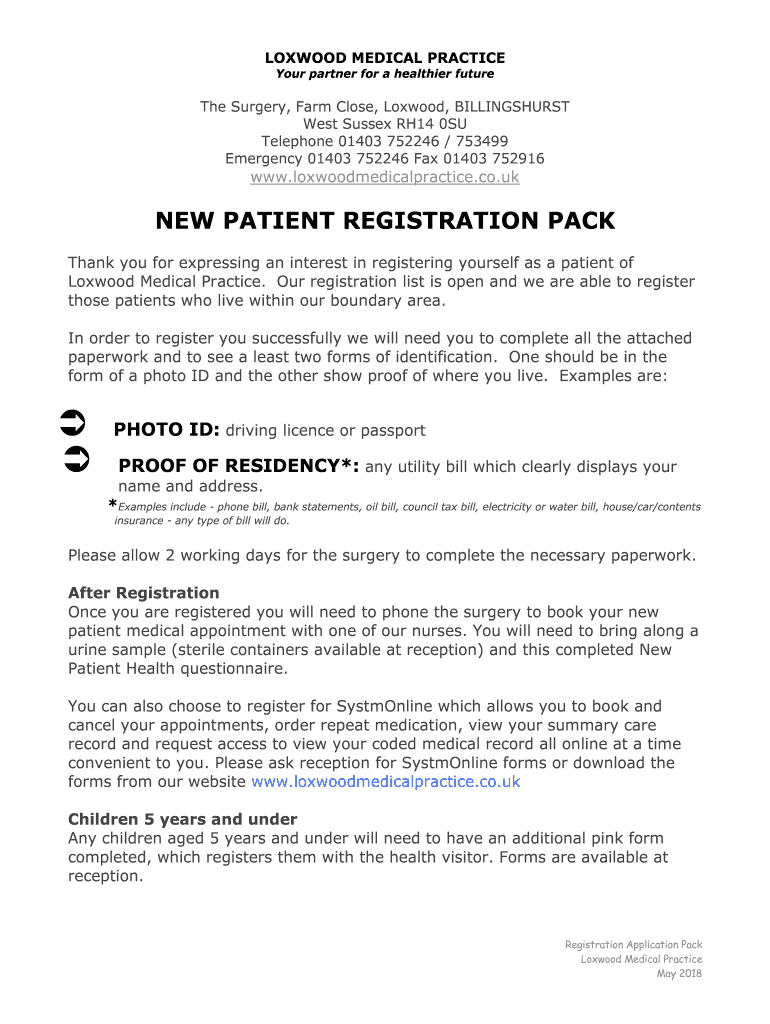 LOXWOOD MEDICAL PRACTICE
Your partner for a healthier future

The Surgery, Farm Close, Loxwood, BILLINGSHURST
West Sussex RH14 0SU
Telephone 01403 752246 / 753499
Emergency 01403 752246 Fax 01403 752916
www.loxwoodmedicalpractice.co.uk

NEW PATIENT REGISTRATION PACK

Thank you for expressing an interest in registering yourself as a patient of Loxwood Medical Practice. Our registration list is open and we are able to register those patients who live within our boundary area.

In order to register you successfully we will need you to complete all the attached paperwork and to see a least two forms of identification. One should be in the form of a photo ID and the other show proof of where you live. Examples are:

PHOTO ID: driving licence or passport

PROOF OF RESIDENCY*: any utility bill which clearly displays your name and address.

*Examples include - phone bill, bank statements, oil bill, council tax bill, electricity or water bill, house/car/contents insurance - any type of bill will do.

Please allow 2 working days for the surgery to complete the necessary paperwork.

After Registration
Once you are registered you will need to phone the surgery to book your new patient medical appointment with one of our nurses. You will need to bring along a urine sample (sterile containers available at reception) and this completed New Patient Health questionnaire.

You can also choose to register for SystmOnline which allows you to book and cancel your appointments, order repeat medication, view your summary care record and request access to view your coded medical record all online at a time convenient to you. Please ask reception for SystmOnline forms or download the forms from our website www.loxwoodmedicalpractice.co.uk

Children 5 years and under
Any children aged 5 years and under will need to have an additional pink form completed, which registers them with the health visitor. Forms are available at reception.

Registration Application Pack
Loxwood Medical Practice
May 2018